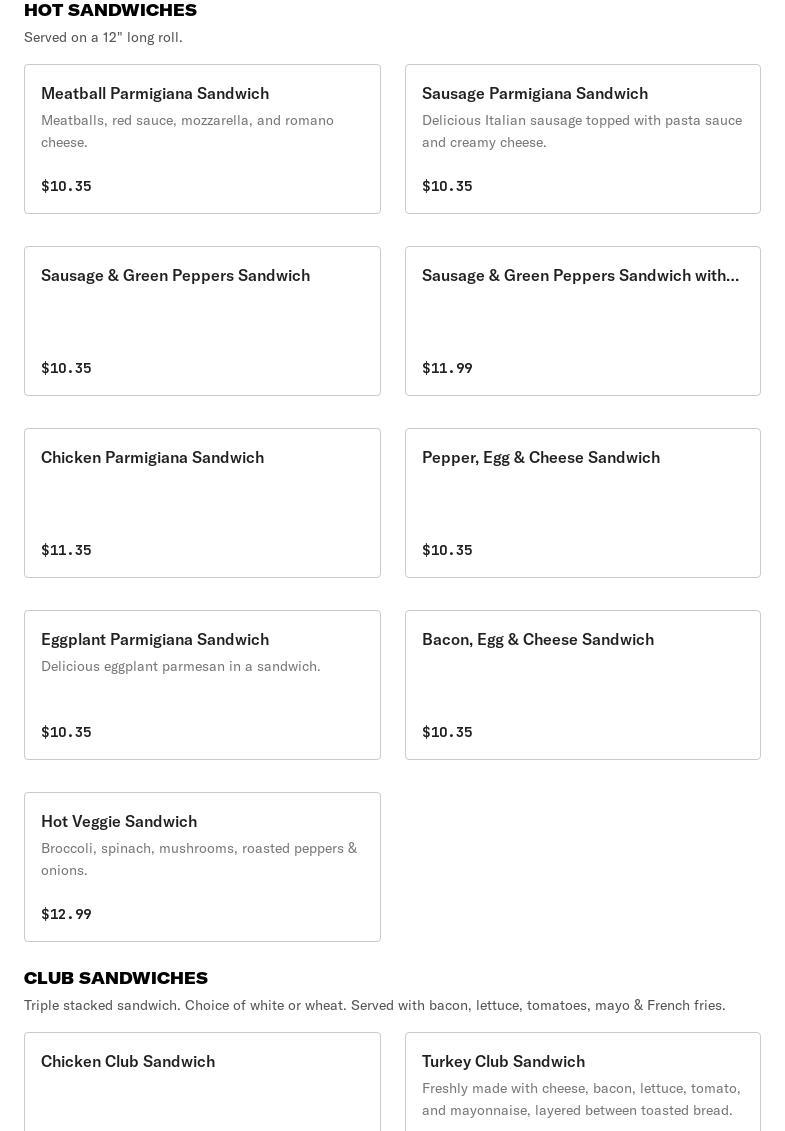 HOT SANDWICHES
Served on a 12" long roll.

Meatball Parmigiana Sandwich
Meatballs, red sauce, mozzarella, and romano cheese.
$10.35

Sausage Parmigiana Sandwich
Delicious Italian sausage topped with pasta sauce and creamy cheese.
$10.35

Sausage & Green Peppers Sandwich
$10.35

Sausage & Green Peppers Sandwich with...
$11.99

Chicken Parmigiana Sandwich
$11.35

Pepper, Egg & Cheese Sandwich
$10.35

Eggplant Parmigiana Sandwich
Delicious eggplant parmesan in a sandwich.
$10.35

Bacon, Egg & Cheese Sandwich
$10.35

Hot Veggie Sandwich
Broccoli, spinach, mushrooms, roasted peppers & onions.
$12.99

CLUB SANDWICHES
Triple stacked sandwich. Choice of white or wheat. Served with bacon, lettuce, tomatoes, mayo & French fries.

Chicken Club Sandwich

Turkey Club Sandwich
Freshly made with cheese, bacon, lettuce, tomato, and mayonnaise, layered between toasted bread.